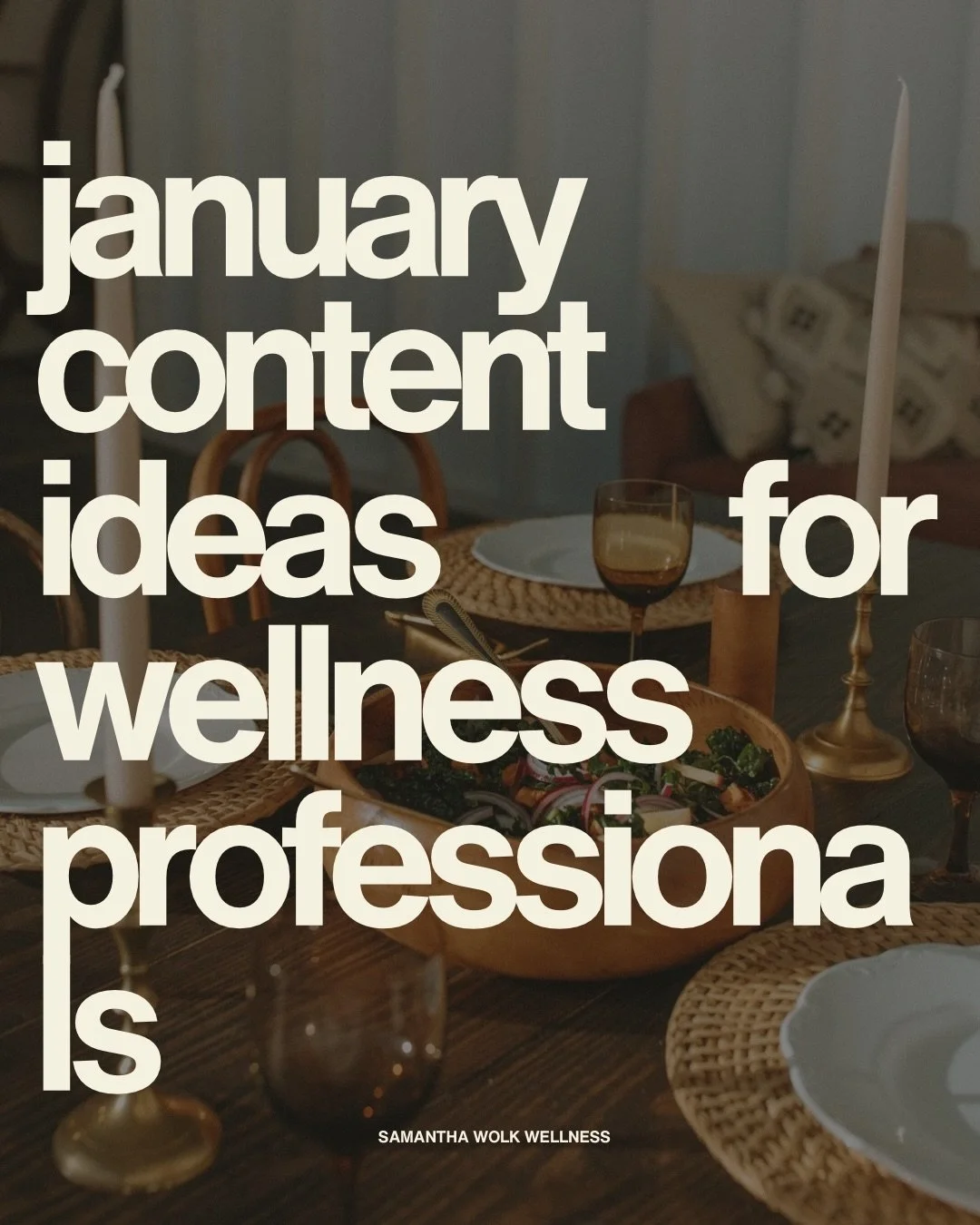 january content ideas for wellness professionals

SAMANTHA WOLK WELLNESS